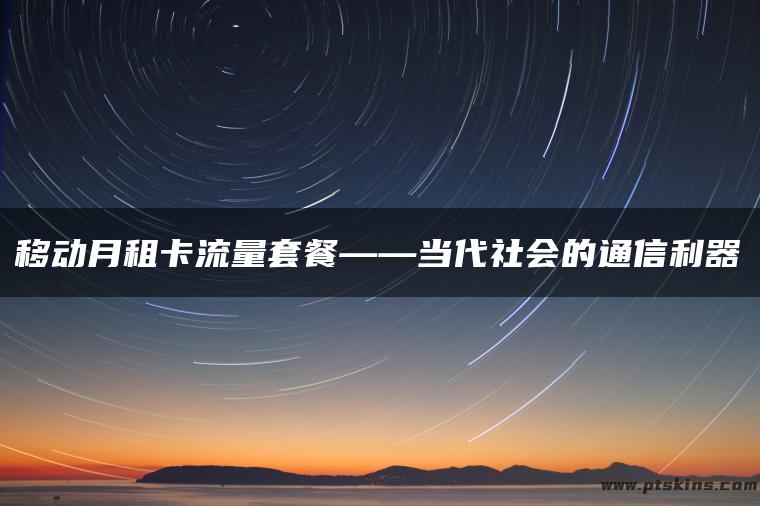 移动月租卡流量套餐——当代社会的通信利器

www.ptskins.com